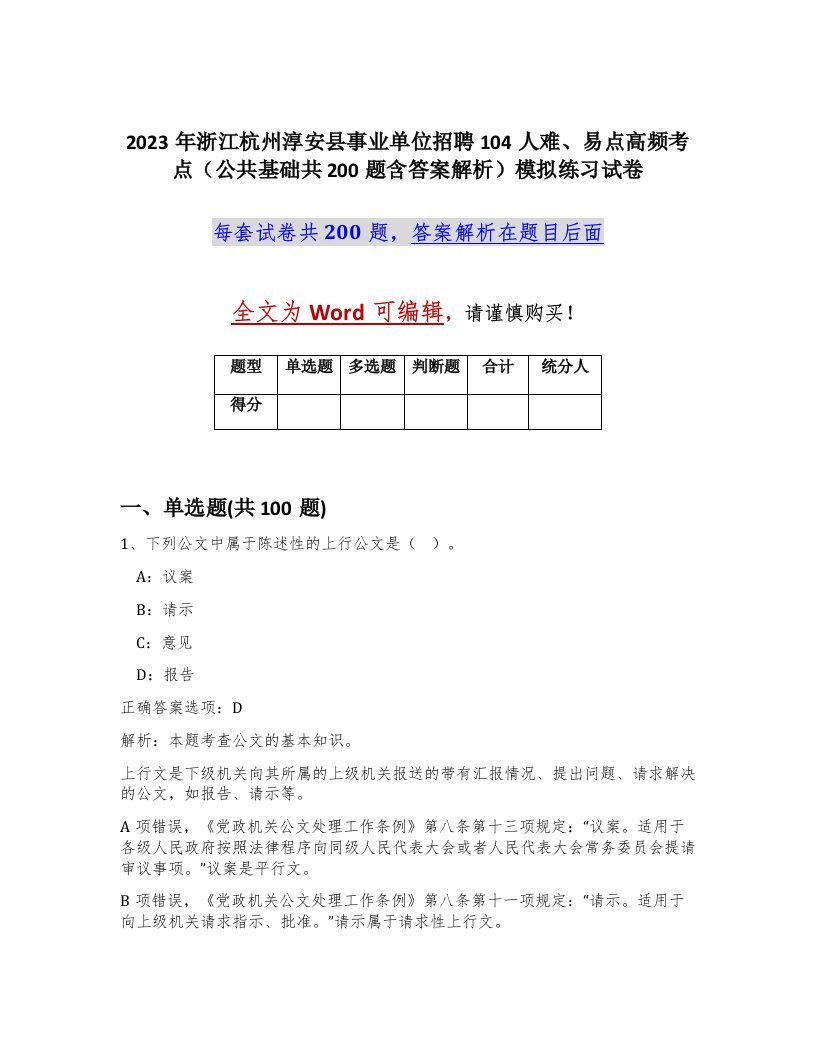 2023 年浙江杭州淳安县事业单位招聘 104 人难、易点高频考点（公共基础共 200 题含答案解析）模拟练习试卷

每套试卷共 200 题，答案解析在题目后面

全文为 Word 可编辑，请谨慎购买！

| 题型 | 单选题 | 多选题 | 判断题 | 合计 | 统分人 |
|---|---|---|---|---|---|
| 得分 | | | | | |

一、单选题(共 100 题)

1、下列公文中属于陈述性的上行公文是（ ）。

A：议案

B：请示

C：意见

D：报告

正确答案选项：D

解析：本题考查公文的基本知识。

上行文是下级机关向其所属的上级机关报送的带有汇报情况、提出问题、请求解决的公文，如报告、请示等。

A 项错误，《党政机关公文处理工作条例》第八条第十三项规定：“议案。适用于各级人民政府按照法律程序向同级人民代表大会或者人民代表大会常务委员会提请审议事项。”议案是平行文。

B 项错误，《党政机关公文处理工作条例》第八条第十一项规定：“请示。适用于向上级机关请求指示、批准。”请示属于请求性上行文。